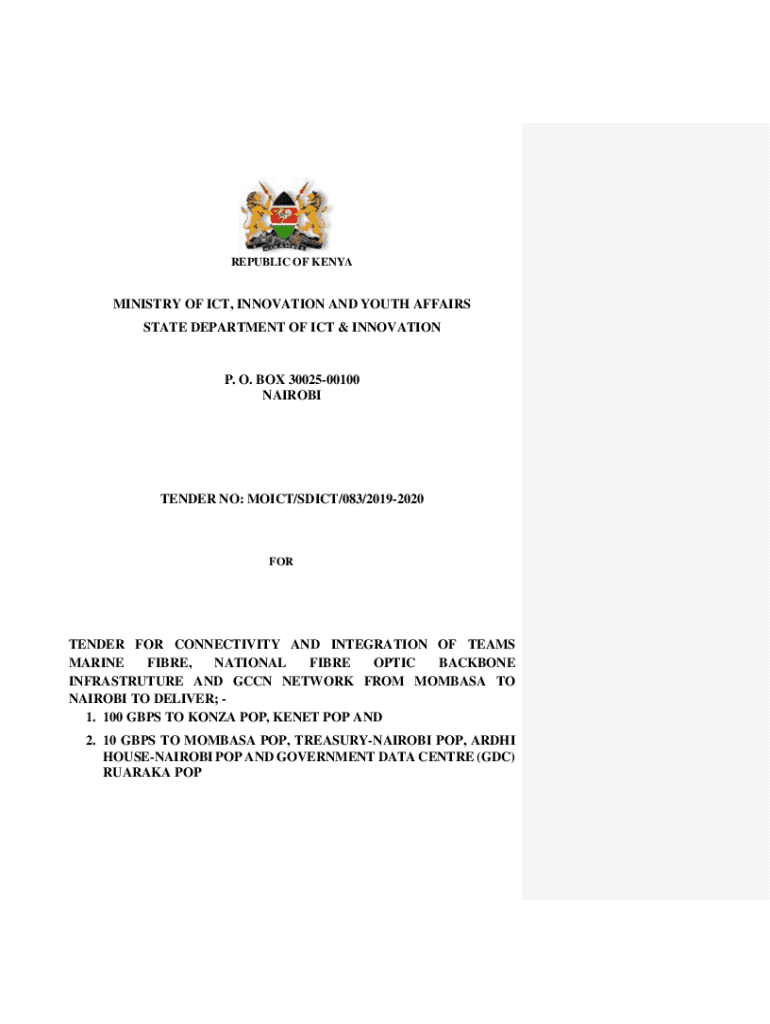 REPUBLIC OF KENYA

MINISTRY OF ICT, INNOVATION AND YOUTH AFFAIRS
STATE DEPARTMENT OF ICT & INNOVATION

P. O. BOX 30025-00100
NAIROBI

TENDER NO: MOICT/SDICT/083/2019-2020

FOR

TENDER FOR CONNECTIVITY AND INTEGRATION OF TEAMS MARINE FIBRE, NATIONAL FIBRE OPTIC BACKBONE INFRASTRUTURE AND GCCN NETWORK FROM MOMBASA TO NAIROBI TO DELIVER; -
1. 100 GBPS TO KONZA POP, KENET POP AND
2. 10 GBPS TO MOMBASA POP, TREASURY-NAIROBI POP, ARDHI HOUSE-NAIROBI POP AND GOVERNMENT DATA CENTRE (GDC) RUARAKA POP